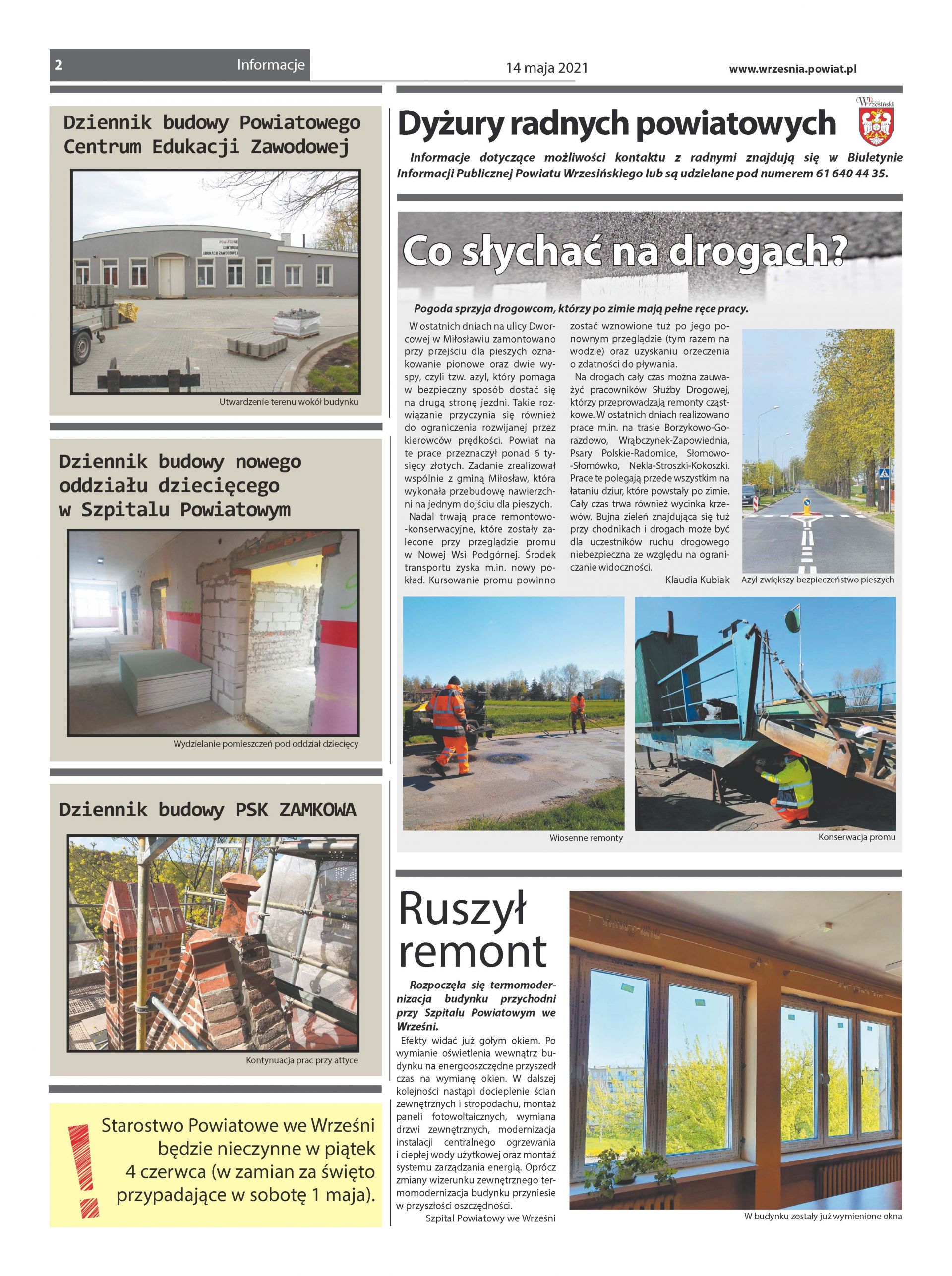 2 Informacje

14 maja 2021

www.wrzesnia.powiat.pl

Dziennik budowy Powiatowego Centrum Edukacji Zawodowej

POWIATOWE CENTRUM EDUKACJI ZAWODOWEJ

Utwardzenie terenu wokół budynku

Dziennik budowy nowego oddziału dziecięcego w Szpitalu Powiatowym

Wydzielanie pomieszczeń pod oddział dziecięcy

Dziennik budowy PSK ZAMKOWA

Kontynuacja prac przy attyce

Starostwo Powiatowe we Wrześni będzie nieczynne w piątek 4 czerwca (w zamian za święto przypadające w sobotę 1 maja).

Dyżury radnych powiatowych

Powiat Wrzesiński

Informacje dotyczące możliwości kontaktu z radnymi znajdują się w Biuletynie Informacji Publicznej Powiatu Wrzesińskiego lub są udzielane pod numerem 61 640 44 35.

Co słychać na drogach?

Pogoda sprzyja drogowcom, którzy po zimie mają pełne ręce pracy.

W ostatnich dniach na ulicy Dworcowej w Miłosławiu zamontowano przy przejściu dla pieszych oznakowanie pionowe oraz dwie wyspy, czyli tzw. azyl, który pomaga w bezpieczny sposób dostać się na drugą stronę jezdni. Takie rozwiązanie przyczynia się również do ograniczenia rozwijanej przez kierowców prędkości. Powiat na te prace przeznaczył ponad 6 tysięcy złotych. Zadanie zrealizował wspólnie z gminą Miłosław, która wykonała przebudowę nawierzchni na jednym dojściu dla pieszych.

Nadal trwają prace remontowo-konserwacyjne, które zostały zalecone przy przeglądzie promu w Nowej Wsi Podgórnej. Środek transportu zyska m.in. nowy pokład. Kursowanie promu powinno zostać wznowione tuż po jego ponownym przeglądzie (tym razem na wodzie) oraz uzyskaniu orzeczenia o zdatności do pływania.

Na drogach cały czas można zauważyć pracowników Służby Drogowej, którzy przeprowadzają remonty cząstkowe. W ostatnich dniach realizowano prace m.in. na trasie Borzykowo-Gorazdowo, Wrąbczynek-Zapowiednia, Psary Polskie-Radomice, Słomowo-Słomówko, Nekla-Stroszki-Kokoszki. Prace te polegają przede wszystkim na łataniu dziur, które powstały po zimie. Cały czas trwa również wycinka krzewów. Bujna zieleń znajdująca się tuż przy chodnikach i drogach może być dla uczestników ruchu drogowego niebezpieczna ze względu na ograniczanie widoczności.

Klaudia Kubiak

Azyl zwiększy bezpieczeństwo pieszych

Wiosenne remonty

Konserwacja promu

Ruszył remont

Rozpoczęła się termomodernizacja budynku przychodni przy Szpitalu Powiatowym we Wrześni.

Efekty widać już gołym okiem. Po wymianie oświetlenia wewnątrz budynku na energooszczędne przyszedł czas na wymianę okien. W dalszej kolejności nastąpi docieplenie ścian zewnętrznych i stropodachu, montaż paneli fotowoltaicznych, wymiana drzwi zewnętrznych, modernizacja instalacji centralnego ogrzewania i ciepłej wody użytkowej oraz montaż systemu zarządzania energią. Oprócz zmiany wizerunku zewnętrznego termomodernizacja budynku przyniesie w przyszłości oszczędności.

Szpital Powiatowy we Wrześni

W budynku zostały już wymienione okna